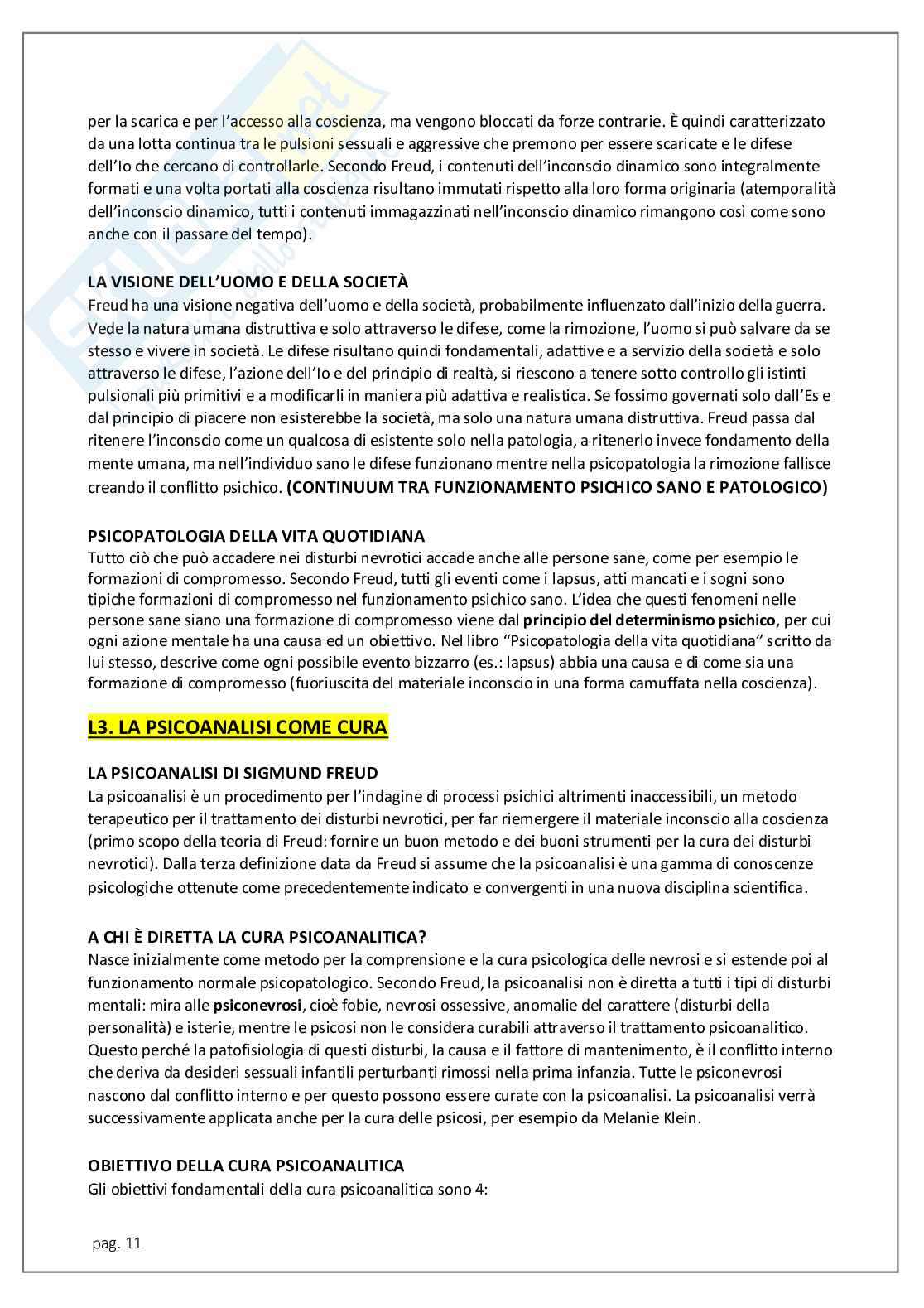 per la scarica e per l'accesso alla coscienza, ma vengono bloccati da forze contrarie. È quindi caratterizzato da una lotta continua tra le pulsioni sessuali e aggressive che premono per essere scaricate e le difese dell'Io che cercano di controllarle. Secondo Freud, i contenuti dell'inconscio dinamico sono integralmente formati e una volta portati alla coscienza risultano immutati rispetto alla loro forma originaria (atemporalità dell'inconscio dinamico, tutti i contenuti immagazzinati nell'inconscio dinamico rimangono così come sono anche con il passare del tempo).

LA VISIONE DELL'UOMO E DELLA SOCIETÀ
Freud ha una visione negativa dell'uomo e della società, probabilmente influenzato dall'inizio della guerra. Vede la natura umana distruttiva e solo attraverso le difese, come la rimozione, l'uomo si può salvare da se stesso e vivere in società. Le difese risultano quindi fondamentali, adattive e a servizio della società e solo attraverso le difese, l'azione dell'Io e del principio di realtà, si riescono a tenere sotto controllo gli istinti pulsionali più primitivi e a modificarli in maniera più adattiva e realistica. Se fossimo governati solo dall'Es e dal principio di piacere non esisterebbe la società, ma solo una natura umana distruttiva. Freud passa dal ritenere l'inconscio come un qualcosa di esistente solo nella patologia, a ritenerlo invece fondamento della mente umana, ma nell'individuo sano le difese funzionano mentre nella psicopatologia la rimozione fallisce creando il conflitto psichico. (CONTINUUM TRA FUNZIONAMENTO PSICHICO SANO E PATOLOGICO)

PSICOPATOLOGIA DELLA VITA QUOTIDIANA
Tutto ciò che può accadere nei disturbi nevrotici accade anche alle persone sane, come per esempio le formazioni di compromesso. Secondo Freud, tutti gli eventi come i lapsus, atti mancati e i sogni sono tipiche formazioni di compromesso nel funzionamento psichico sano. L'idea che questi fenomeni nelle persone sane siano una formazione di compromesso viene dal principio del determinismo psichico, per cui ogni azione mentale ha una causa ed un obiettivo. Nel libro "Psicopatologia della vita quotidiana" scritto da lui stesso, descrive come ogni possibile evento bizzarro (es.: lapsus) abbia una causa e di come sia una formazione di compromesso (fuoriuscita del materiale inconscio in una forma camuffata nella coscienza).

L3. LA PSICOANALISI COME CURA

LA PSICOANALISI DI SIGMUND FREUD
La psicoanalisi è un procedimento per l'indagine di processi psichici altrimenti inaccessibili, un metodo terapeutico per il trattamento dei disturbi nevrotici, per far riemergere il materiale inconscio alla coscienza (primo scopo della teoria di Freud: fornire un buon metodo e dei buoni strumenti per la cura dei disturbi nevrotici). Dalla terza definizione data da Freud si assume che la psicoanalisi è una gamma di conoscenze psicologiche ottenute come precedentemente indicato e convergenti in una nuova disciplina scientifica.

A CHI È DIRETTA LA CURA PSICOANALITICA?
Nasce inizialmente come metodo per la comprensione e la cura psicologica delle nevrosi e si estende poi al funzionamento normale psicopatologico. Secondo Freud, la psicoanalisi non è diretta a tutti i tipi di disturbi mentali: mira alle psiconevrosi, cioè fobie, nevrosi ossessive, anomalie del carattere (disturbi della personalità) e isterie, mentre le psicosi non le considera curabili attraverso il trattamento psicoanalitico. Questo perché la patofisiologia di questi disturbi, la causa e il fattore di mantenimento, è il conflitto interno che deriva da desideri sessuali infantili perturbanti rimossi nella prima infanzia. Tutte le psiconevrosi nascono dal conflitto interno e per questo possono essere curate con la psicoanalisi. La psicoanalisi verrà successivamente applicata anche per la cura delle psicosi, per esempio da Melanie Klein.

OBIETTIVO DELLA CURA PSICOANALITICA
Gli obiettivi fondamentali della cura psicoanalitica sono 4:

pag. 11